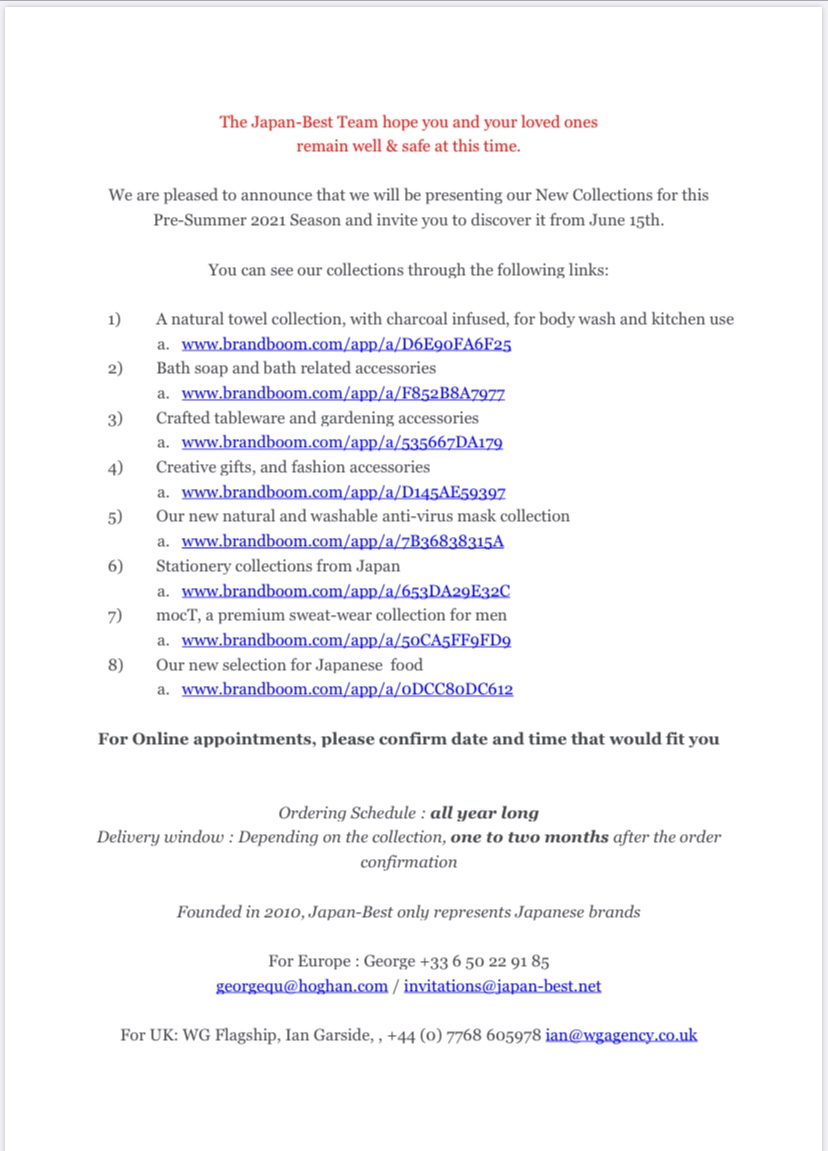 The Japan-Best Team hope you and your loved ones remain well & safe at this time.

We are pleased to announce that we will be presenting our New Collections for this Pre-Summer 2021 Season and invite you to discover it from June 15th.

You can see our collections through the following links:

1) A natural towel collection, with charcoal infused, for body wash and kitchen use
a. www.brandboom.com/app/a/D6E90FA6F25
2) Bath soap and bath related accessories
a. www.brandboom.com/app/a/F852B8A7977
3) Crafted tableware and gardening accessories
a. www.brandboom.com/app/a/535667DA179
4) Creative gifts, and fashion accessories
a. www.brandboom.com/app/a/D145AE59397
5) Our new natural and washable anti-virus mask collection
a. www.brandboom.com/app/a/7B36838315A
6) Stationery collections from Japan
a. www.brandboom.com/app/a/653DA29E32C
7) mocT, a premium sweat-wear collection for men
a. www.brandboom.com/app/a/50CA5FF9FD9
8) Our new selection for Japanese food
a. www.brandboom.com/app/a/0DCC80DC612

For Online appointments, please confirm date and time that would fit you

Ordering Schedule : all year long
Delivery window : Depending on the collection, one to two months after the order confirmation

Founded in 2010, Japan-Best only represents Japanese brands

For Europe : George +33 6 50 22 91 85
georgequ@hoghan.com / invitations@japan-best.net

For UK: WG Flagship, Ian Garside, , +44 (0) 7768 605978 ian@wgagency.co.uk